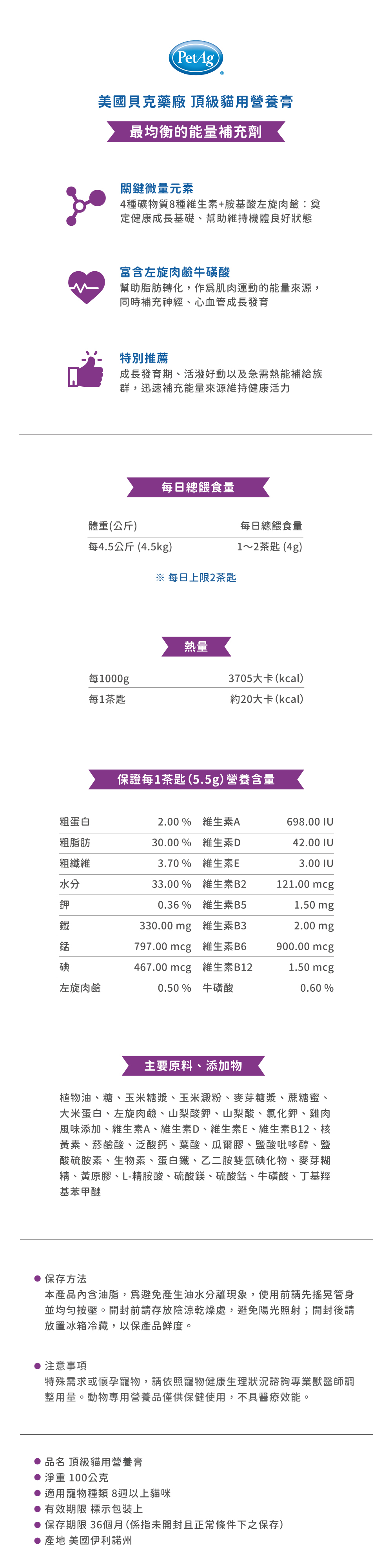 PetAg

美國貝克藥廠 頂級貓用營養膏

最均衡的能量補充劑

關鍵微量元素
4種礦物質8種維生素+胺基酸左旋肉鹼：奠定健康成長基礎、幫助維持機體良好狀態

富含左旋肉鹼牛磺酸
幫助脂肪轉化，作爲肌肉運動的能量來源，同時補充神經、心血管成長發育

特別推薦
成長發育期、活潑好動以及急需熱能補給族群，迅速補充能量來源維持健康活力

每日總餵食量

| 體重(公斤) | 每日總餵食量 |
|---|---|
| 每4.5公斤 (4.5kg) | 1～2茶匙 (4g) |

※ 每日上限2茶匙

熱量

| 每1000g | 3705大卡(kcal) |
|---|---|
| 每1茶匙 | 約20大卡(kcal) |

保證每1茶匙(5.5g)營養含量

| 粗蛋白 | 2.00 % | 維生素A | 698.00 IU |
|---|---|---|---|
| 粗脂肪 | 30.00 % | 維生素D | 42.00 IU |
| 粗纖維 | 3.70 % | 維生素E | 3.00 IU |
| 水分 | 33.00 % | 維生素B2 | 121.00 mcg |
| 鉀 | 0.36 % | 維生素B5 | 1.50 mg |
| 鐵 | 330.00 mg | 維生素B3 | 2.00 mg |
| 錳 | 797.00 mcg | 維生素B6 | 900.00 mcg |
| 碘 | 467.00 mcg | 維生素B12 | 1.50 mcg |
| 左旋肉鹼 | 0.50 % | 牛磺酸 | 0.60 % |

主要原料、添加物

植物油、糖、玉米糖漿、玉米澱粉、麥芽糖漿、蔗糖蜜、大米蛋白、左旋肉鹼、山梨酸鉀、山梨酸、氯化鉀、雞肉風味添加、維生素A、維生素D、維生素E、維生素B12、核黃素、菸鹼酸、泛酸鈣、葉酸、瓜爾膠、鹽酸吡哆醇、鹽酸硫胺素、生物素、蛋白鐵、乙二胺雙氫碘化物、麥芽糊精、黃原膠、L-精胺酸、硫酸鎂、硫酸錳、牛磺酸、丁基羥基苯甲醚

• 保存方法
本產品內含油脂，爲避免產生油水分離現象，使用前請先搖晃管身並均勻按壓。開封前請存放陰涼乾燥處，避免陽光照射；開封後請放置冰箱冷藏，以保產品鮮度。

• 注意事項
特殊需求或懷孕寵物，請依照寵物健康生理狀況諮詢專業獸醫師調整用量。動物專用營養品僅供保健使用，不具醫療效能。

• 品名 頂級貓用營養膏
• 淨重 100公克
• 適用寵物種類 8週以上貓咪
• 有效期限 標示包裝上
• 保存期限 36個月(係指未開封且正常條件下之保存)
• 產地 美國伊利諾州